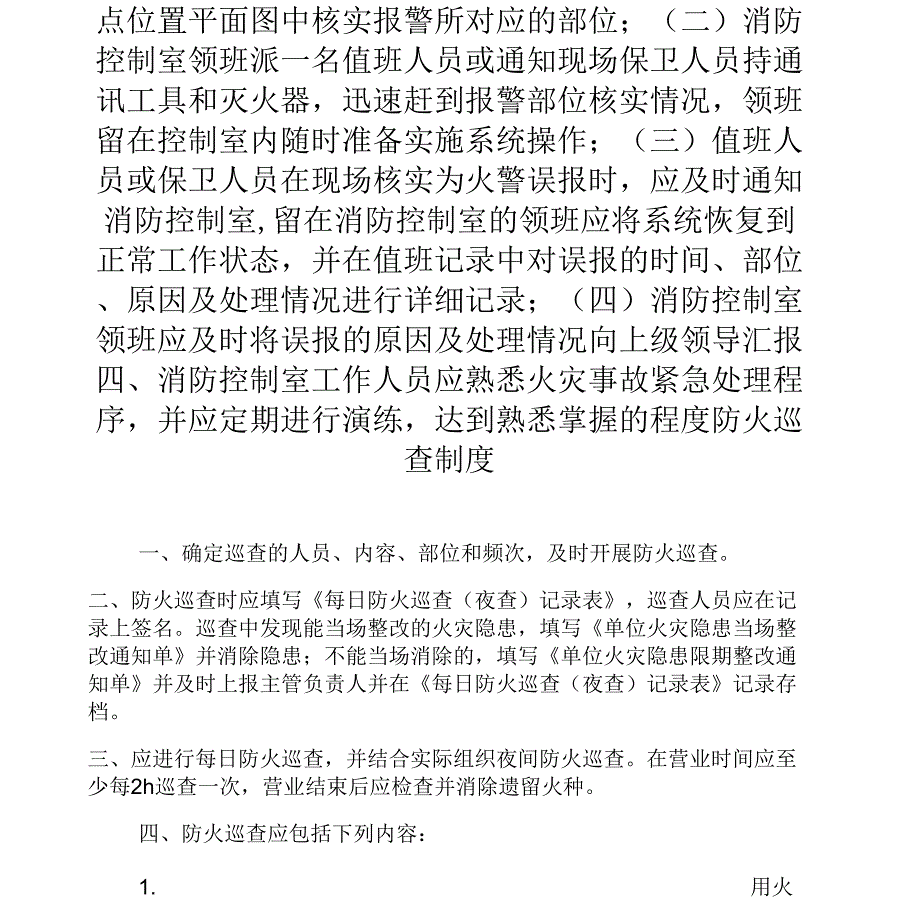 点位置平面图中核实报警所对应的部位；（二）消防控制室领班派一名值班人员或通知现场保卫人员持通讯工具和灭火器，迅速赶到报警部位核实情况，领班留在控制室内随时准备实施系统操作；（三）值班人员或保卫人员在现场核实为火警误报时，应及时通知消防控制室,留在消防控制室的领班应将系统恢复到正常工作状态，并在值班记录中对误报的时间、部位、原因及处理情况进行详细记录；（四）消防控制室领班应及时将误报的原因及处理情况向上级领导汇报四、消防控制室工作人员应熟悉火灾事故紧急处理程序，并应定期进行演练，达到熟悉掌握的程度防火巡查制度

一、确定巡查的人员、内容、部位和频次，及时开展防火巡查。

二、防火巡查时应填写《每日防火巡查（夜查）记录表》，巡查人员应在记录上签名。巡查中发现能当场整改的火灾隐患，填写《单位火灾隐患当场整改通知单》并消除隐患；不能当场消除的，填写《单位火灾隐患限期整改通知单》并及时上报主管负责人并在《每日防火巡查（夜查）记录表》记录存档。

三、应进行每日防火巡查，并结合实际组织夜间防火巡查。在营业时间应至少每2h巡查一次，营业结束后应检查并消除遗留火种。

四、防火巡查应包括下列内容：

1. 用火